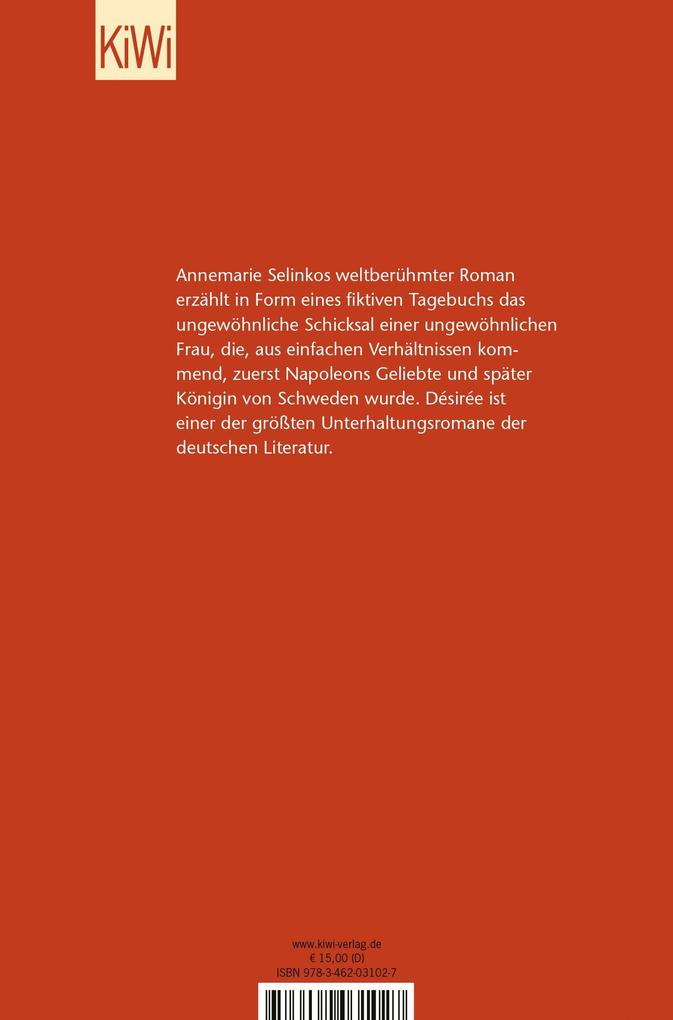 KiWi

Annemarie Selinkos weltberühmter Roman erzählt in Form eines fiktiven Tagebuchs das ungewöhnliche Schicksal einer ungewöhnlichen Frau, die, aus einfachen Verhältnissen kommend, zuerst Napoleons Geliebte und später Königin von Schweden wurde. Désirée ist einer der größten Unterhaltungsromane der deutschen Literatur.

www.kiwi-verlag.de
€ 15,00 (D)
ISBN 978-3-462-03102-7